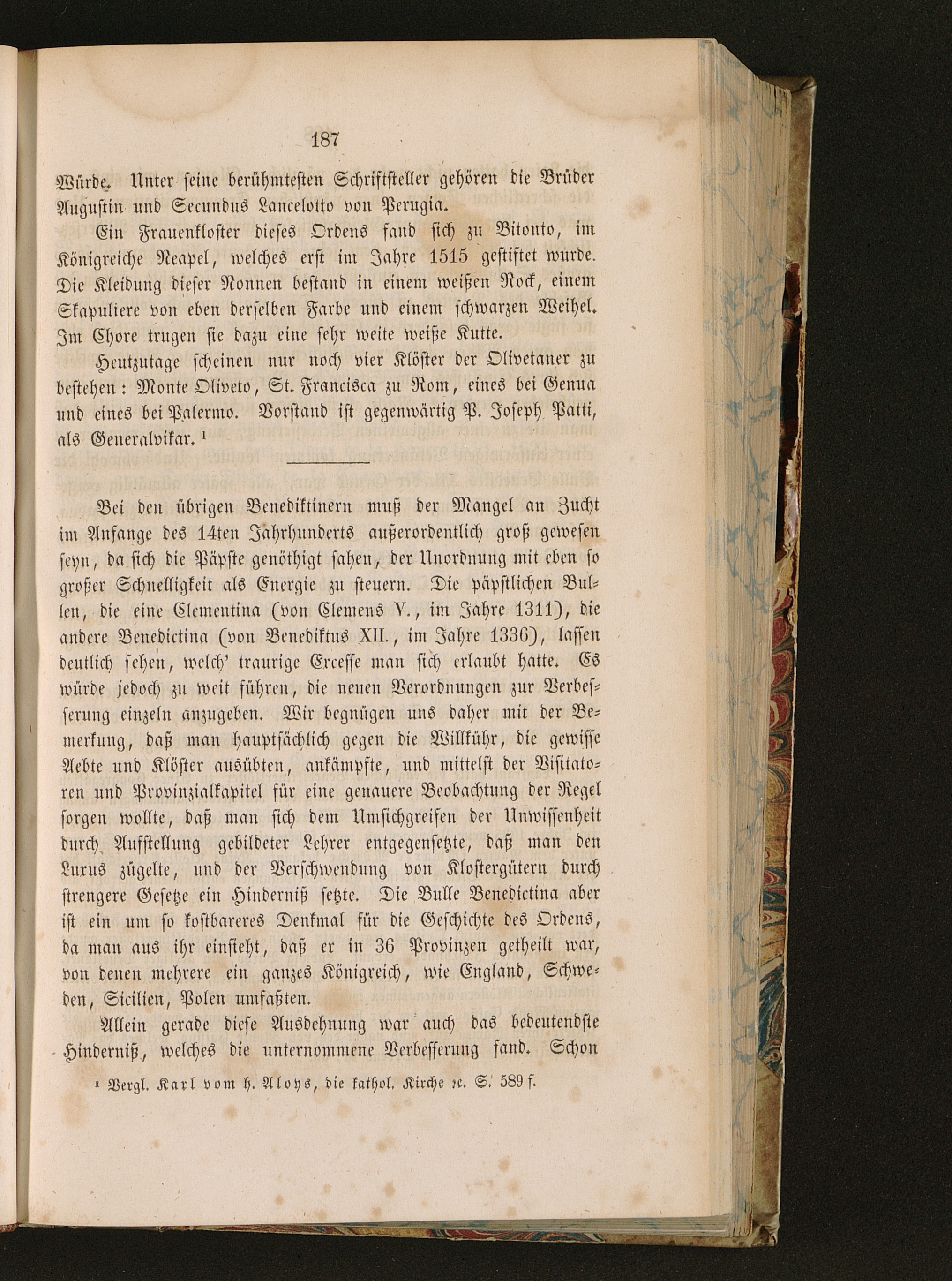 187

Würde. Unter seine berühmtesten Schriftsteller gehören die Brüder Augustin und Secundus Lancelotto von Perugia.

Ein Frauenkloster dieses Ordens fand sich zu Bitonto, im Königreiche Neapel, welches erst im Jahre 1515 gestiftet wurde. Die Kleidung dieser Nonnen bestand in einem weißen Rock, einem Skapuliere von eben derselben Farbe und einem schwarzen Weihel. Im Chore trugen sie dazu eine sehr weite weiße Kutte.

Heutzutage scheinen nur noch vier Klöster der Olivetaner zu bestehen: Monte Oliveto, St. Francisca zu Rom, eines bei Genua und eines bei Palermo. Vorstand ist gegenwärtig P. Joseph Patti, als Generalvikar. ¹

Bei den übrigen Benediktinern muß der Mangel an Zucht im Anfange des 14ten Jahrhunderts außerordentlich groß gewesen seyn, da sich die Päpste genöthigt sahen, der Unordnung mit eben so großer Schnelligkeit als Energie zu steuern. Die päpstlichen Bullen, die eine Clementina (von Clemens V., im Jahre 1311), die andere Benedictina (von Benediktus XII., im Jahre 1336), lassen deutlich sehen, welch' traurige Excesse man sich erlaubt hatte. Es würde jedoch zu weit führen, die neuen Verordnungen zur Verbesserung einzeln anzugeben. Wir begnügen uns daher mit der Bemerkung, daß man hauptsächlich gegen die Willkühr, die gewisse Aebte und Klöster ausübten, ankämpfte, und mittelst der Visitatoren und Provinzialkapitel für eine genauere Beobachtung der Regel sorgen wollte, daß man sich dem Umsichgreifen der Unwissenheit durch Aufstellung gebildeter Lehrer entgegensetzte, daß man den Luxus zügelte, und der Verschwendung von Klostergütern durch strengere Gesetze ein Hinderniß setzte. Die Bulle Benedictina aber ist ein um so kostbareres Denkmal für die Geschichte des Ordens, da man aus ihr einsieht, daß er in 36 Provinzen getheilt war, von denen mehrere ein ganzes Königreich, wie England, Schweden, Sicilien, Polen umfaßten.

Allein gerade diese Ausdehnung war auch das bedeutendste Hinderniß, welches die unternommene Verbesserung fand. Schon

¹ Vergl. Karl vom h. Aloys, die kathol. Kirche ꝛc. S. 589 f.